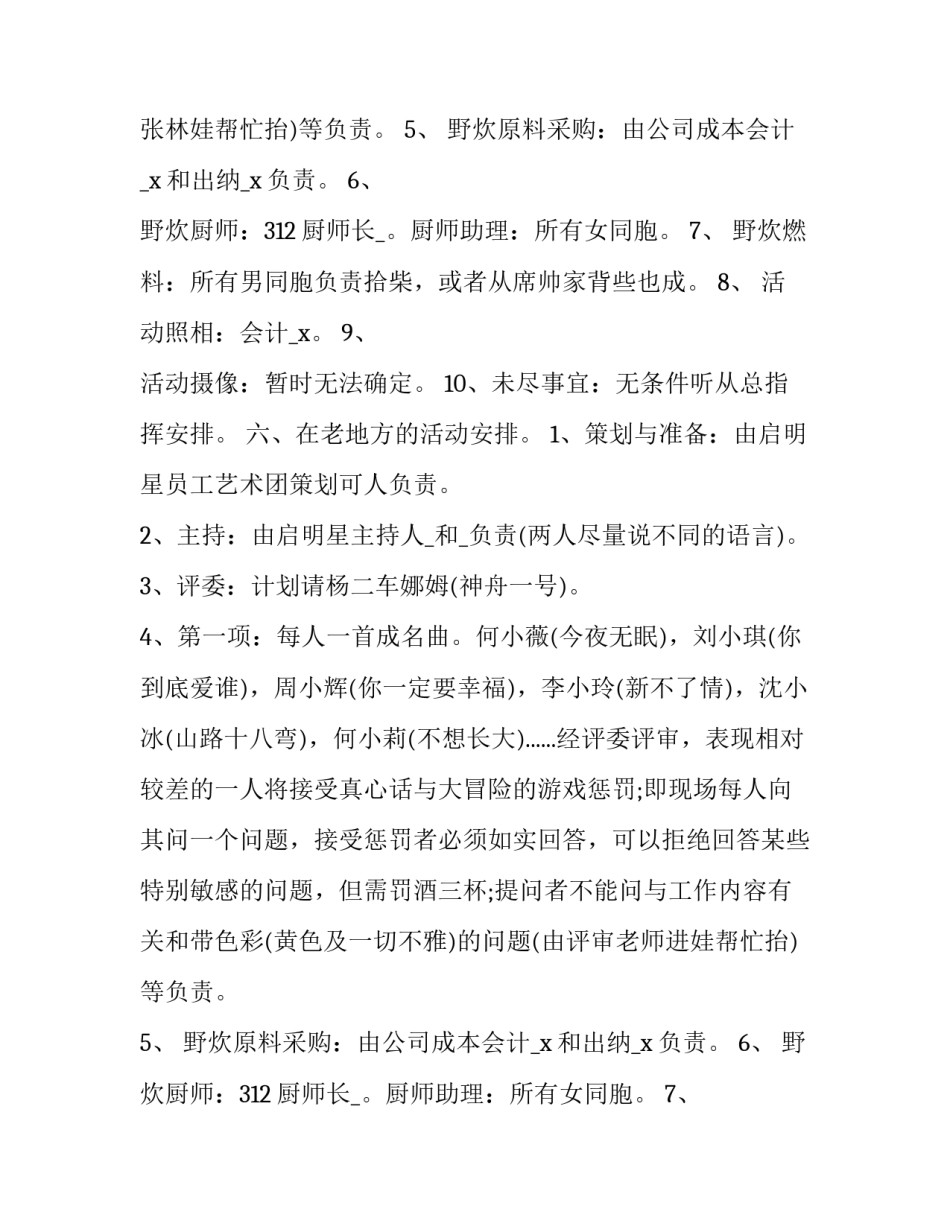 张林娃帮忙抬)等负责。 5、 野炊原料采购：由公司成本会计_x 和出纳_x 负责。 6、

野炊厨师：312 厨师长_。厨师助理：所有女同胞。 7、 野炊燃料：所有男同胞负责拾柴，或者从席帅家背些也成。 8、 活动照相：会计_x。 9、

活动摄像：暂时无法确定。 10、未尽事宜：无条件听从总指挥安排。 六、在老地方的活动安排。 1、策划与准备：由启明星员工艺术团策划可人负责。

2、主持：由启明星主持人_和_负责(两人尽量说不同的语言)。

3、评委：计划请杨二车娜姆(神舟一号)。

4、第一项：每人一首成名曲。何小薇(今夜无眠)，刘小琪(你到底爱谁)，周小辉(你一定要幸福)，李小玲(新不了情)，沈小冰(山路十八弯)，何小莉(不想长大)......经评委评审，表现相对较差的一人将接受真心话与大冒险的游戏惩罚;即现场每人向其问一个问题，接受惩罚者必须如实回答，可以拒绝回答某些特别敏感的问题，但需罚酒三杯;提问者不能问与工作内容有关和带色彩(黄色及一切不雅)的问题(由评审老师进娃帮忙抬)等负责。

5、 野炊原料采购：由公司成本会计_x 和出纳_x 负责。 6、 野炊厨师：312 厨师长_。厨师助理：所有女同胞。 7、